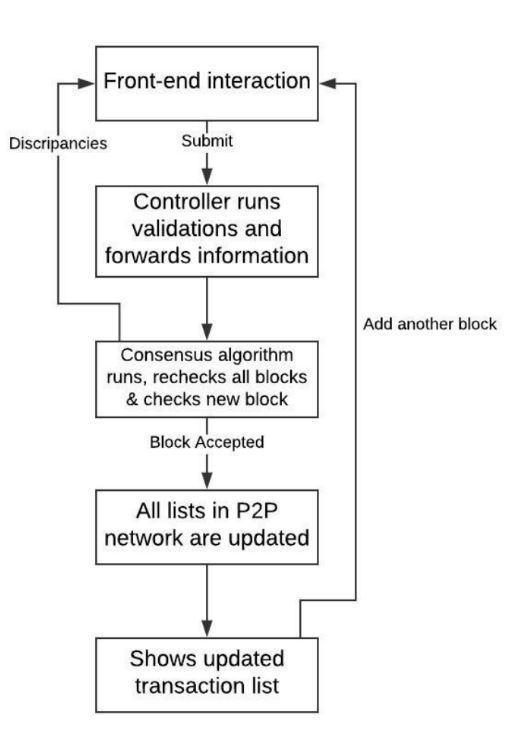 Front-end interaction

Discripancies

Submit

Controller runs validations and forwards information

Add another block

Consensus algorithm runs, rechecks all blocks & checks new block

Block Accepted

All lists in P2P network are updated

Shows updated transaction list